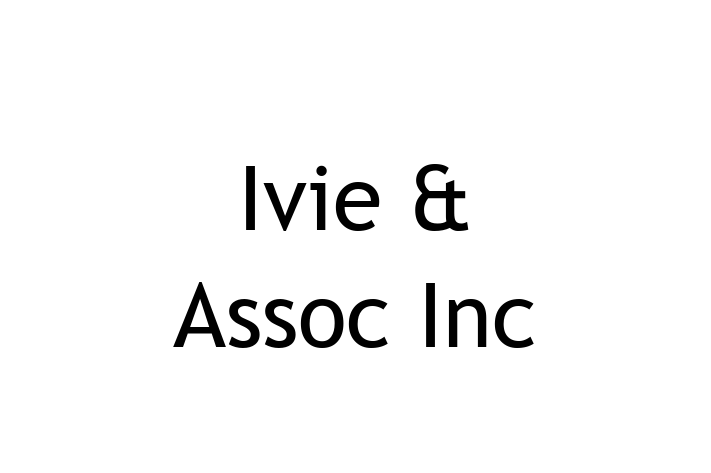 Ivie & Assoc Inc